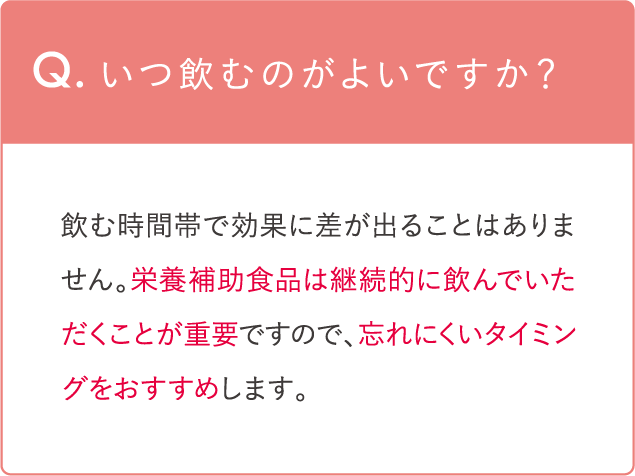 Q. いつ飲むのがよいですか？

飲む時間帯で効果に差が出ることはありません。栄養補助食品は継続的に飲んでいただくことが重要ですので、忘れにくいタイミングをおすすめします。